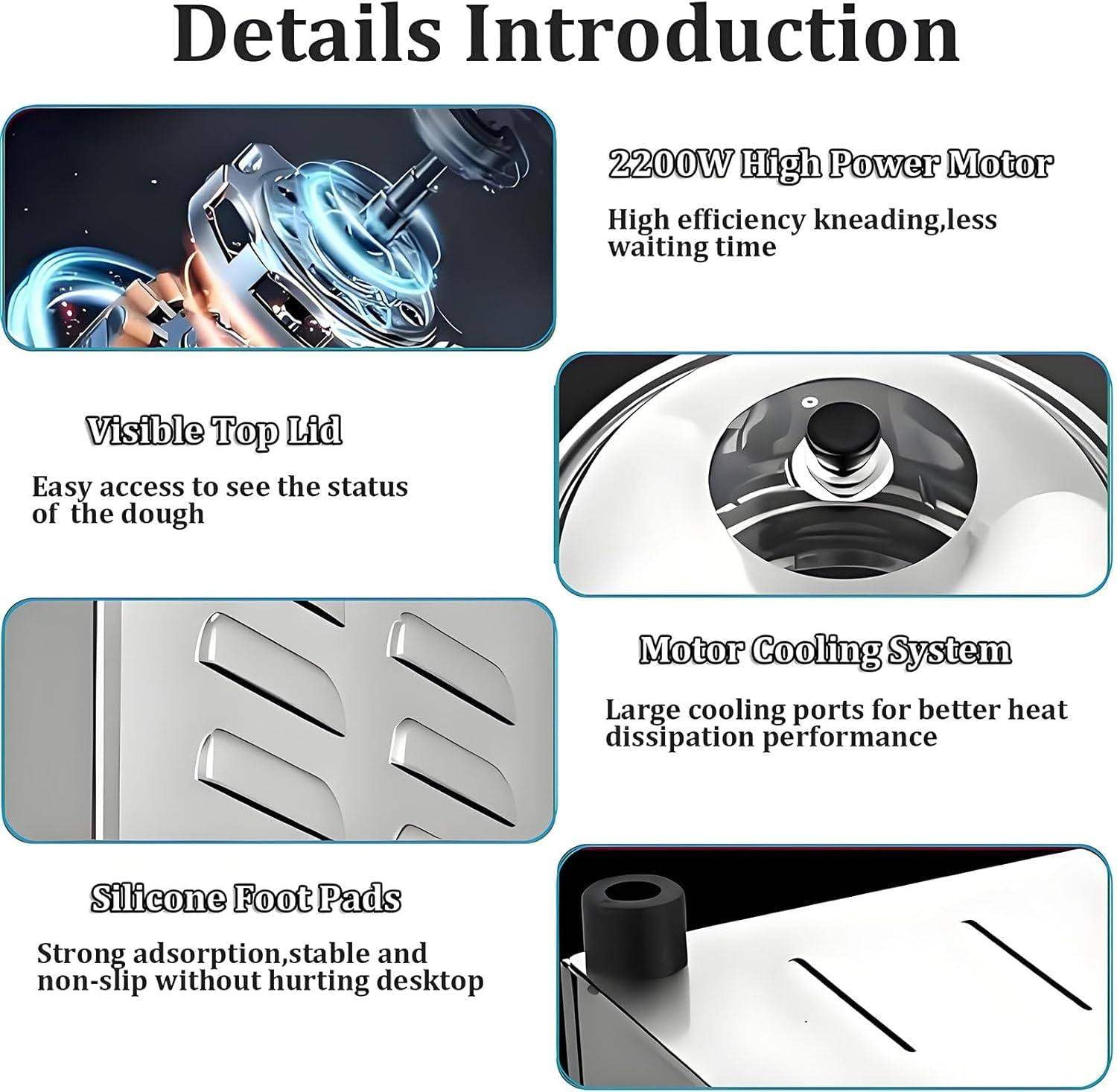 Details Introduction

2200W High Power Motor

High efficiency kneading,less waiting time

Visible Top Lid

Easy access to see the status of the dough

Motor Cooling System

Large cooling ports for better heat dissipation performance

Silicone Foot Pads

Strong adsorption,stable and non-slip without hurting desktop